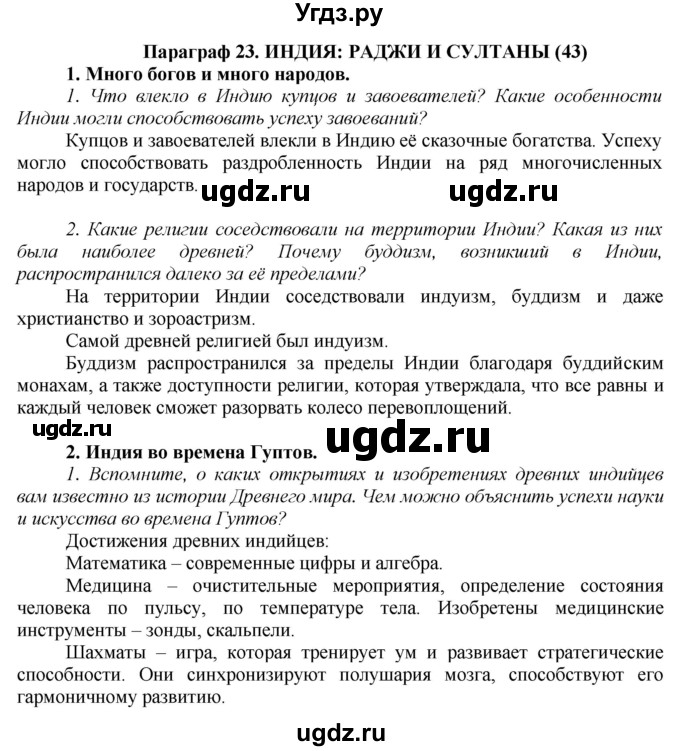 Угдз.ру

Параграф 23. ИНДИЯ: РАДЖИ И СУЛТАНЫ (43)

1. Много богов и много народов.

1. Что влекло в Индию купцов и завоевателей? Какие особенности Индии могли способствовать успеху завоеваний?

Купцов и завоевателей влекли в Индию её сказочные богатства. Успеху могло способствовать раздробленность Индии на ряд многочисленных народов и государств.

ugdz.ru ugdz.ru

2. Какие религии соседствовали на территории Индии? Какая из них была наиболее древней? Почему буддизм, возникший в Индии, распространился далеко за её пределами?

На территории Индии соседствовали индуизм, буддизм и даже христианство и зороастризм.

Самой древней религией был индуизм.

Буддизм распространился за пределы Индии благодаря буддийским монахам, а также доступности религии, которая утверждала, что все равны и каждый человек сможет разорвать колесо перевоплощений.

ugdz.ru

ugdz.ru

2. Индия во времена Гуптов.

1. Вспомните, о каких открытиях и изобретениях древних индийцев вам известно из истории Древнего мира. Чем можно объяснить успехи науки и искусства во времена Гуптов?

Достижения древних индийцев:

Математика – современные цифры и алгебра.

Медицина – очистительные мероприятия, определение состояния человека по пульсу, по температуре тела. Изобретены медицинские инструменты – зонды, скальпели.

Шахматы – игра, которая тренирует ум и развивает стратегические способности. Они синхронизируют полушария мозга, способствуют его гармоничному развитию.

ugdz.ru